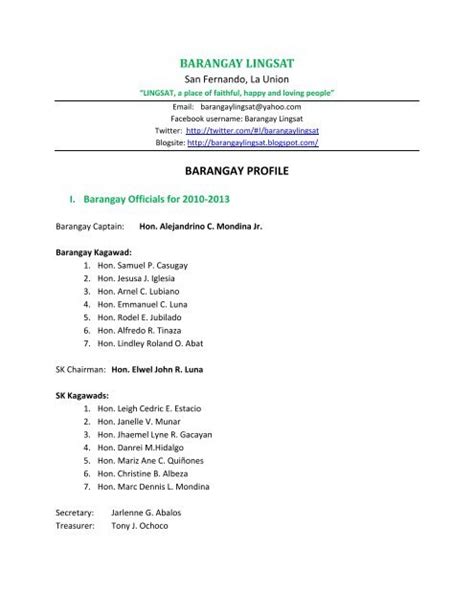 BARANGAY LINGSAT

San Fernando, La Union

"LINGSAT, a place of faithful, happy and loving people"

Email: barangaylingsat@yahoo.com
Facebook username: Barangay Lingsat
Twitter: http://twitter.com/#!/barangaylingsat
Blogsite: http://barangaylingsat.blogspot.com/

BARANGAY PROFILE

I. Barangay Officials for 2010-2013

Barangay Captain: Hon. Alejandrino C. Mondina Jr.

Barangay Kagawad:
1. Hon. Samuel P. Casugay
2. Hon. Jesusa J. Iglesia
3. Hon. Arnel C. Lubiano
4. Hon. Emmanuel C. Luna
5. Hon. Rodel E. Jubilado
6. Hon. Alfredo R. Tinaza
7. Hon. Lindley Roland O. Abat

SK Chairman: Hon. Elwel John R. Luna

SK Kagawads:
1. Hon. Leigh Cedric E. Estacio
2. Hon. Janelle V. Munar
3. Hon. Jhaemel Lyne R. Gacayan
4. Hon. Danrei M.Hidalgo
5. Hon. Mariz Ane C. Quiñones
6. Hon. Christine B. Albeza
7. Hon. Marc Dennis L. Mondina

Secretary: Jarlenne G. Abalos
Treasurer: Tony J. Ochoco